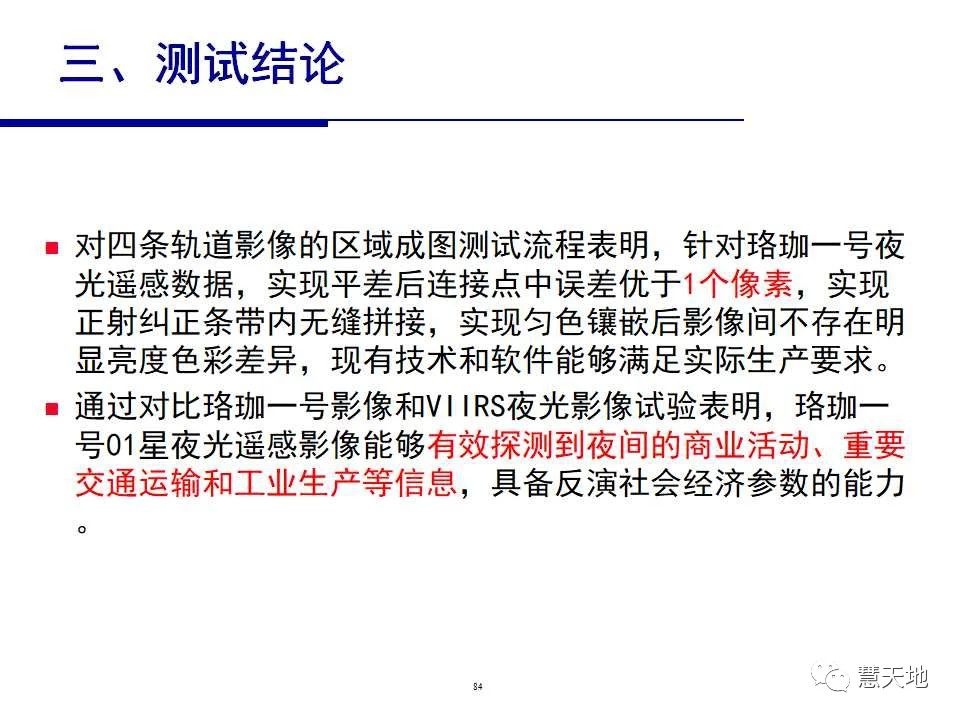 三、测试结论

■ 对四条轨道影像的区域成图测试流程表明，针对珞珈一号夜光遥感数据，实现平差后连接点中误差优于1个像素，实现正射纠正条带内无缝拼接，实现匀色镶嵌后影像间不存在明显亮度色彩差异，现有技术和软件能够满足实际生产要求。

■ 通过对比珞珈一号影像和VIIRS夜光影像试验表明，珞珈一号01星夜光遥感影像能够有效探测到夜间的商业活动、重要交通运输和工业生产等信息，具备反演社会经济参数的能力。

84

慧天地